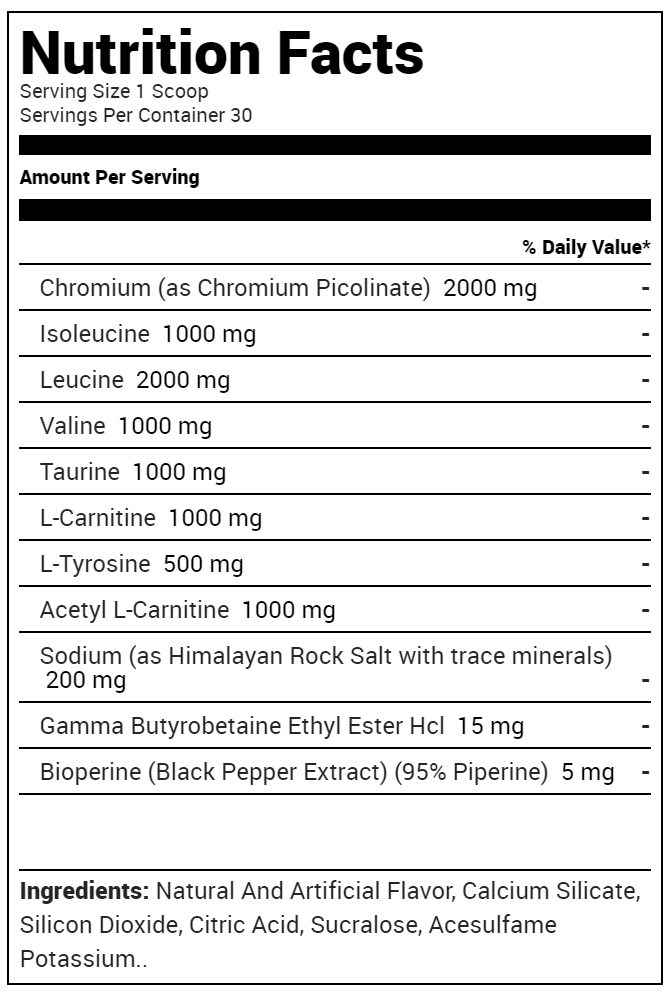 Nutrition Facts
Serving Size 1 Scoop
Servings Per Container 30

Amount Per Serving

| | % Daily Value* |
|---|---|
| Chromium (as Chromium Picolinate) 2000 mg | - |
| Isoleucine 1000 mg | - |
| Leucine 2000 mg | - |
| Valine 1000 mg | - |
| Taurine 1000 mg | - |
| L-Carnitine 1000 mg | - |
| L-Tyrosine 500 mg | - |
| Acetyl L-Carnitine 1000 mg | - |
| Sodium (as Himalayan Rock Salt with trace minerals) 200 mg | - |
| Gamma Butyrobetaine Ethyl Ester Hcl 15 mg | - |
| Bioperine (Black Pepper Extract) (95% Piperine) 5 mg | - |

Ingredients: Natural And Artificial Flavor, Calcium Silicate, Silicon Dioxide, Citric Acid, Sucralose, Acesulfame Potassium..